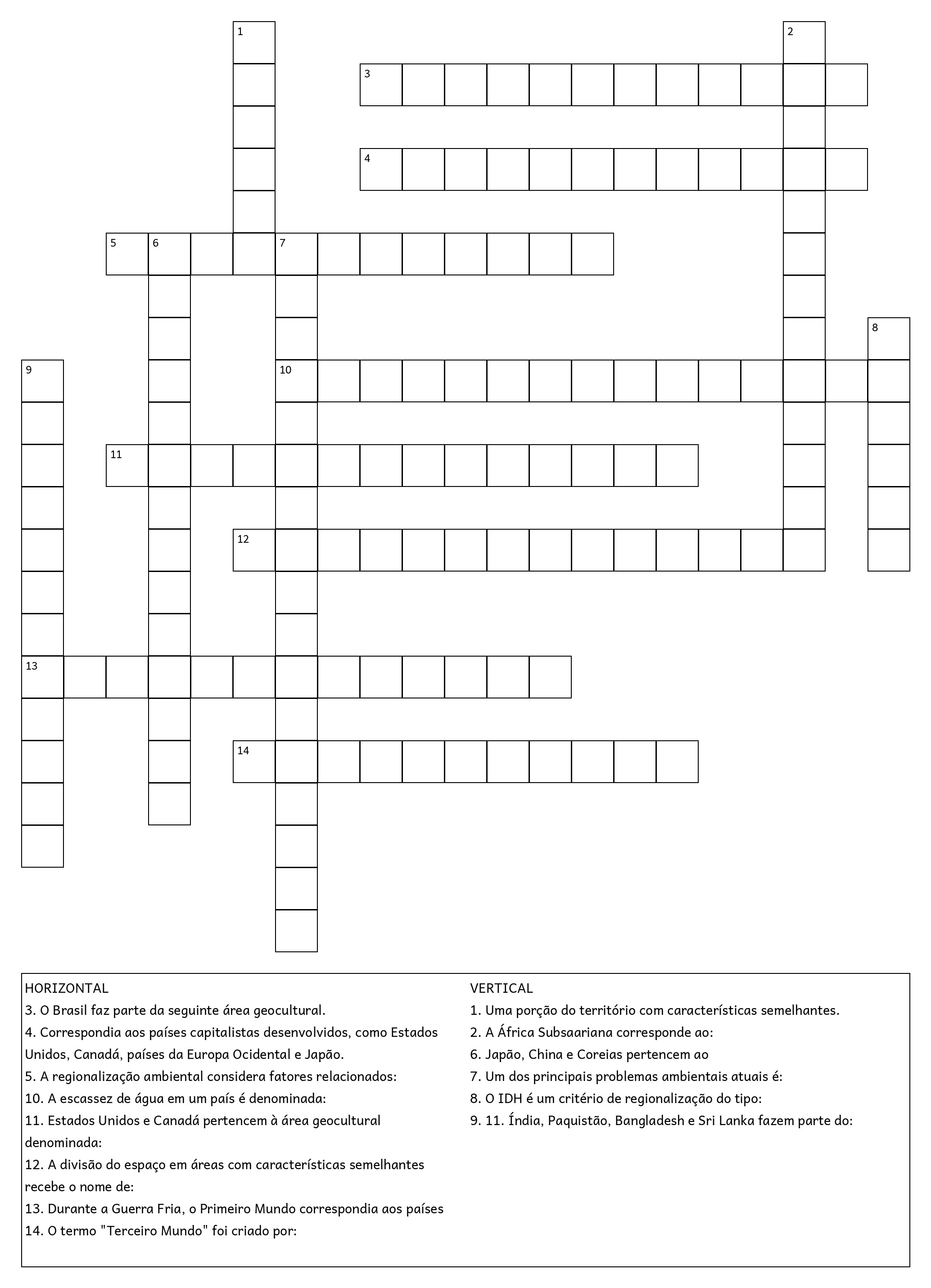 1
2
3
4
5 6 7
8
9
10
11
12
13
14

HORIZONTAL
3. O Brasil faz parte da seguinte área geocultural.
4. Correspondia aos países capitalistas desenvolvidos, como Estados Unidos, Canadá, países da Europa Ocidental e Japão.
5. A regionalização ambiental considera fatores relacionados:
10. A escassez de água em um país é denominada:
11. Estados Unidos e Canadá pertencem à área geocultural denominada:
12. A divisão do espaço em áreas com características semelhantes recebe o nome de:
13. Durante a Guerra Fria, o Primeiro Mundo correspondia aos países
14. O termo "Terceiro Mundo" foi criado por:

VERTICAL
1. Uma porção do território com características semelhantes.
2. A África Subsaariana corresponde ao:
6. Japão, China e Coreias pertencem ao
7. Um dos principais problemas ambientais atuais é:
8. O IDH é um critério de regionalização do tipo:
9. 11. Índia, Paquistão, Bangladesh e Sri Lanka fazem parte do: